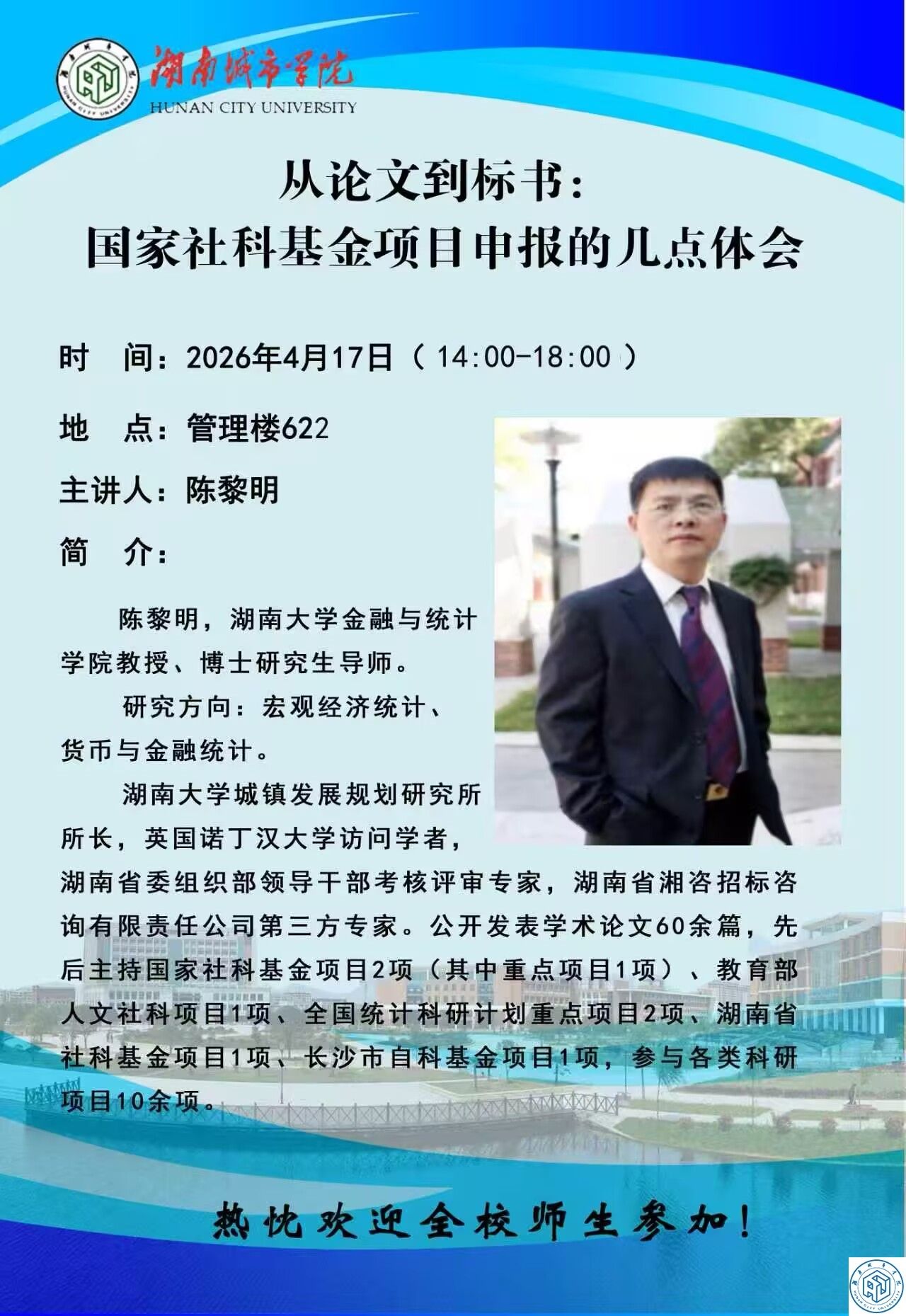 湖南城市学院
HUNAN CITY UNIVERSITY

从论文到标书:
国家社科基金项目申报的几点体会

时 间:2026年4月17日(14:00-18:00)

地 点:管理楼622

主讲人:陈黎明

简 介:

陈黎明,湖南大学金融与统计学院教授、博士研究生导师。

研究方向:宏观经济统计、货币与金融统计。

湖南大学城镇发展规划研究所所长,英国诺丁汉大学访问学者,湖南省委组织部领导干部考核评审专家,湖南省湘咨招标咨询有限责任公司第三方专家。公开发表学术论文60余篇,先后主持国家社科基金项目2项(其中重点项目1项)、教育部人文社科项目1项、全国统计科研计划重点项目2项、湖南省社科基金项目1项、长沙市自科基金项目1项,参与各类科研项目10余项。

热忱欢迎全校师生参加!